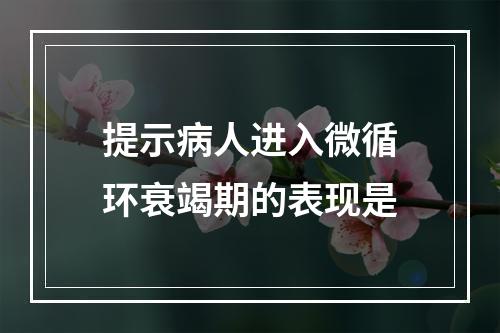 提示病人进入微循环衰竭期的表现是